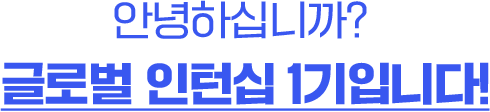 안녕하십니까?

글로벌 인턴십 1기입니다!